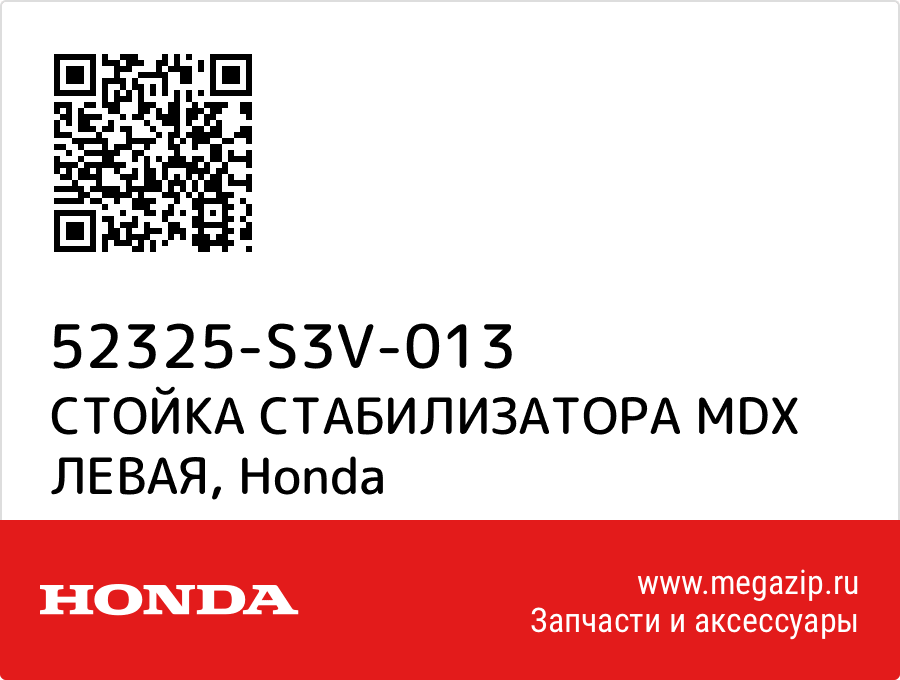 52325-S3V-013
СТОЙКА СТАБИЛИЗАТОРА MDX ЛЕВАЯ, Honda

HONDA

www.megazip.ru
Запчасти и аксессуары